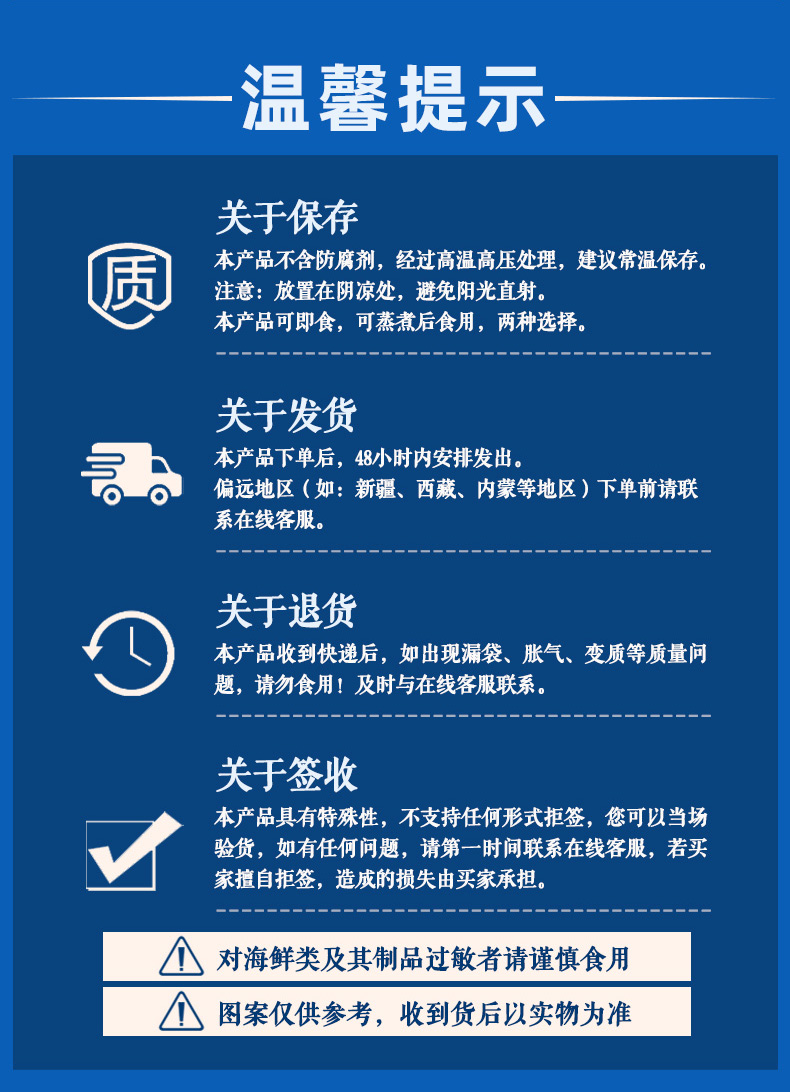 温馨提示

质

关于保存

本产品不含防腐剂，经过高温高压处理，建议常温保存。
注意：放置在阴凉处，避免阳光直射。
本产品可即食，可蒸煮后食用，两种选择。

关于发货

本产品下单后，48小时内安排发出。
偏远地区（如：新疆、西藏、内蒙等地区）下单前请联系在线客服。

关于退货

本产品收到快递后，如出现漏袋、胀气、变质等质量问题，请勿食用！及时与在线客服联系。

关于签收

本产品具有特殊性，不支持任何形式拒签，您可以当场验货，如有任何问题，请第一时间联系在线客服，若买家擅自拒签，造成的损失由买家承担。

对海鲜类及其制品过敏者请谨慎食用

图案仅供参考，收到货后以实物为准